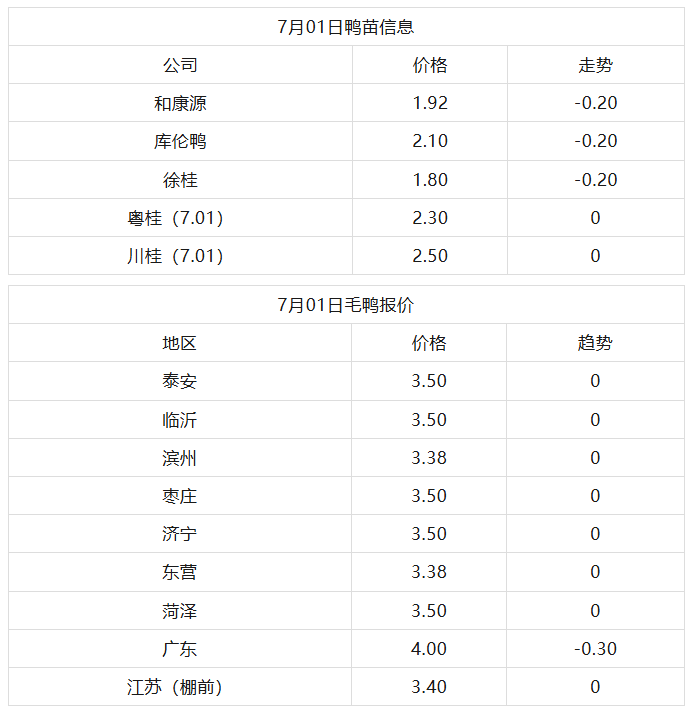 | 7月01日鸭苗信息 | | |
|---|---|---|
| 公司 | 价格 | 走势 |
| 和康源 | 1.92 | -0.20 |
| 库伦鸭 | 2.10 | -0.20 |
| 徐桂 | 1.80 | -0.20 |
| 粤桂（7.01） | 2.30 | 0 |
| 川桂（7.01） | 2.50 | 0 |

| 7月01日毛鸭报价 | | |
|---|---|---|
| 地区 | 价格 | 趋势 |
| 泰安 | 3.50 | 0 |
| 临沂 | 3.50 | 0 |
| 滨州 | 3.38 | 0 |
| 枣庄 | 3.50 | 0 |
| 济宁 | 3.50 | 0 |
| 东营 | 3.38 | 0 |
| 菏泽 | 3.50 | 0 |
| 广东 | 4.00 | -0.30 |
| 江苏（棚前） | 3.40 | 0 |